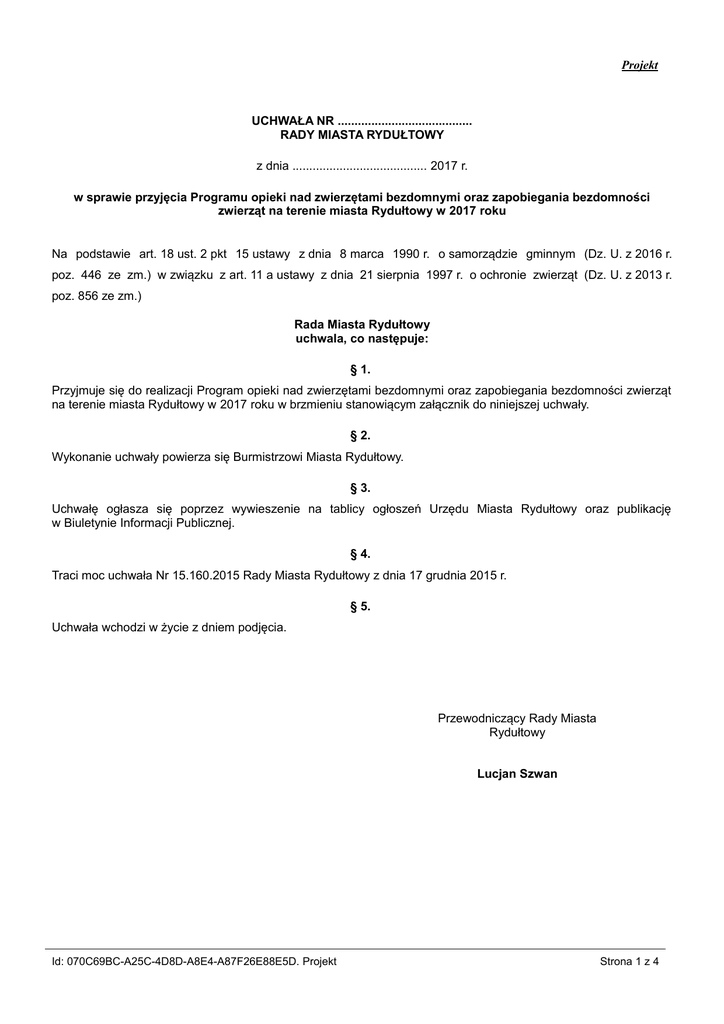 Projekt

UCHWAŁA NR ........................................
RADY MIASTA RYDUŁTOWY

z dnia ........................................ 2017 r.

w sprawie przyjęcia Programu opieki nad zwierzętami bezdomnymi oraz zapobiegania bezdomności zwierząt na terenie miasta Rydułtowy w 2017 roku

Na podstawie art. 18 ust. 2 pkt 15 ustawy z dnia 8 marca 1990 r. o samorządzie gminnym (Dz. U. z 2016 r. poz. 446 ze zm.) w związku z art. 11 a ustawy z dnia 21 sierpnia 1997 r. o ochronie zwierząt (Dz. U. z 2013 r. poz. 856 ze zm.)

Rada Miasta Rydułtowy
uchwala, co następuje:

§ 1.
Przyjmuje się do realizacji Program opieki nad zwierzętami bezdomnymi oraz zapobiegania bezdomności zwierząt na terenie miasta Rydułtowy w 2017 roku w brzmieniu stanowiącym załącznik do niniejszej uchwały.

§ 2.
Wykonanie uchwały powierza się Burmistrzowi Miasta Rydułtowy.

§ 3.
Uchwałę ogłasza się poprzez wywieszenie na tablicy ogłoszeń Urzędu Miasta Rydułtowy oraz publikację w Biuletynie Informacji Publicznej.

§ 4.
Traci moc uchwała Nr 15.160.2015 Rady Miasta Rydułtowy z dnia 17 grudnia 2015 r.

§ 5.
Uchwała wchodzi w życie z dniem podjęcia.

Przewodniczący Rady Miasta
Rydułtowy

Lucjan Szwan

Id: 070C69BC-A25C-4D8D-A8E4-A87F26E88E5D. Projekt

Strona 1 z 4